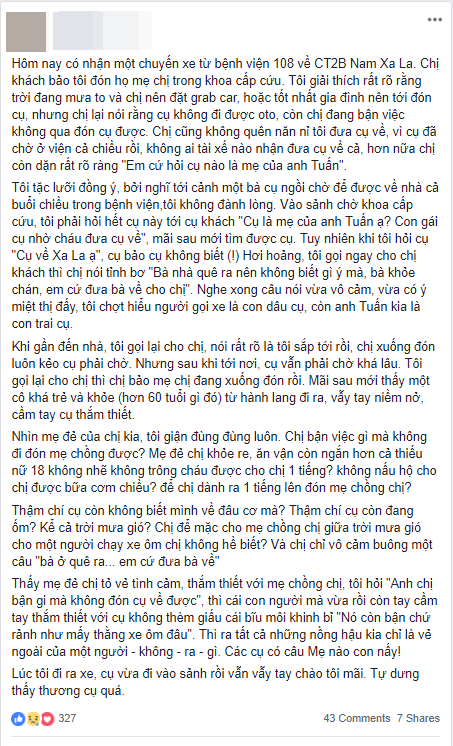 Hôm nay có nhận một chuyến xe từ bệnh viện 108 về CT2B Nam Xa La. Chị khách bảo tôi đón họ mẹ chị trong khoa cấp cứu. Tôi giải thích rất rõ rằng trời đang mưa to và chị nên đặt grab car, hoặc tốt nhất gia đình nên tới đón cụ, nhưng chị lại nói rằng cụ không đi được oto, còn chị đang bận việc không qua đón cụ được. Chị cũng không quên năn nỉ tôi đưa cụ về, vì cụ đã chờ ở viện cả chiều rồi, không ai tài xế nào nhận đưa cụ về cả, hơn nữa chị còn dặn rất rõ ràng "Em cứ hỏi cụ nào là mẹ của anh Tuấn".

Tôi tặc lưỡi đồng ý, bởi nghĩ tới cảnh một bà cụ ngồi chờ để được về nhà cả buổi chiều trong bệnh viện,tôi không đành lòng. Vào sảnh chờ khoa cấp cứu, tôi phải hỏi hết cụ này tới cụ khách "Cụ là mẹ của anh Tuấn ạ? Con gái cụ nhờ cháu đưa cụ về", mãi sau mới tìm được cụ. Tuy nhiên khi tôi hỏi cụ "Cụ về Xa La ạ", cụ bảo cụ không biết (!) Hơi hoảng, tôi gọi ngay cho chị khách thì chị nói tỉnh bơ "Bà nhà quê ra nên không biết gì ý mà, bà khỏe chán, em cứ đưa bà về cho chị". Nghe xong câu nói vừa vô cảm, vừa có ý miệt thị đấy, tôi chợt hiểu người gọi xe là con dâu cụ, còn anh Tuấn kia là con trai cụ.

Khi gần đến nhà, tôi gọi lại cho chị, nói rất rõ là tôi sắp tới rồi, chị xuống đón luôn kẻo cụ phải chờ. Nhưng sau khi tới nơi, cụ vẫn phải chờ khá lâu. Tôi gọi lại cho chị thì chị bảo mẹ chị đang xuống đón rồi. Mãi sau mới thấy một cô khá trẻ và khỏe (hơn 60 tuổi gì đó) từ hành lang đi ra, vẫy tay niềm nở, cầm tay cụ thắm thiết.

Nhìn mẹ đẻ của chị kia, tôi giận đùng đùng luôn. Chị bận việc gì mà không đi đón mẹ chồng được? Mẹ đẻ chị khỏe re, ăn vận còn ngắn hơn cả thiếu nữ 18 không nhẽ không trông cháu được cho chị 1 tiếng? không nấu hộ cho chị được bữa cơm chiều? để chị dành ra 1 tiếng lên đón mẹ chồng chị?

Thậm chí cụ còn không biết mình về đâu cơ mà? Thậm chí cụ còn đang ốm? Kể cả trời mưa gió? Chị để mặc cho mẹ chồng chị giữa trời mưa gió cho một người chạy xe ôm chị không hề biết? Và chị chỉ vô cảm buông một câu "bà ở quê ra... em cứ đưa bà về"

Thấy mẹ đẻ chị tỏ vẻ tình cảm, thắm thiết với mẹ chồng chị, tôi hỏi "Anh chị bận gì mà không đón cụ về được", thì cái con người mà vừa rồi còn tay cầm tay thắm thiết với cụ không thèm giấu cái bĩu môi khinh bỉ "Nó còn bận chứ rảnh như mấy thằng xe ôm đâu". Thì ra tất cả những nồng hậu kia chỉ là vẻ ngoài của một người - không - ra - gì. Các cụ có câu Mẹ nào con nấy!

Lúc tôi đi ra xe, cụ vừa đi vào sảnh rồi vẫn vẫy tay chào tôi mãi. Tự dưng thấy thương cụ quá.

327 43 Comments 7 Shares